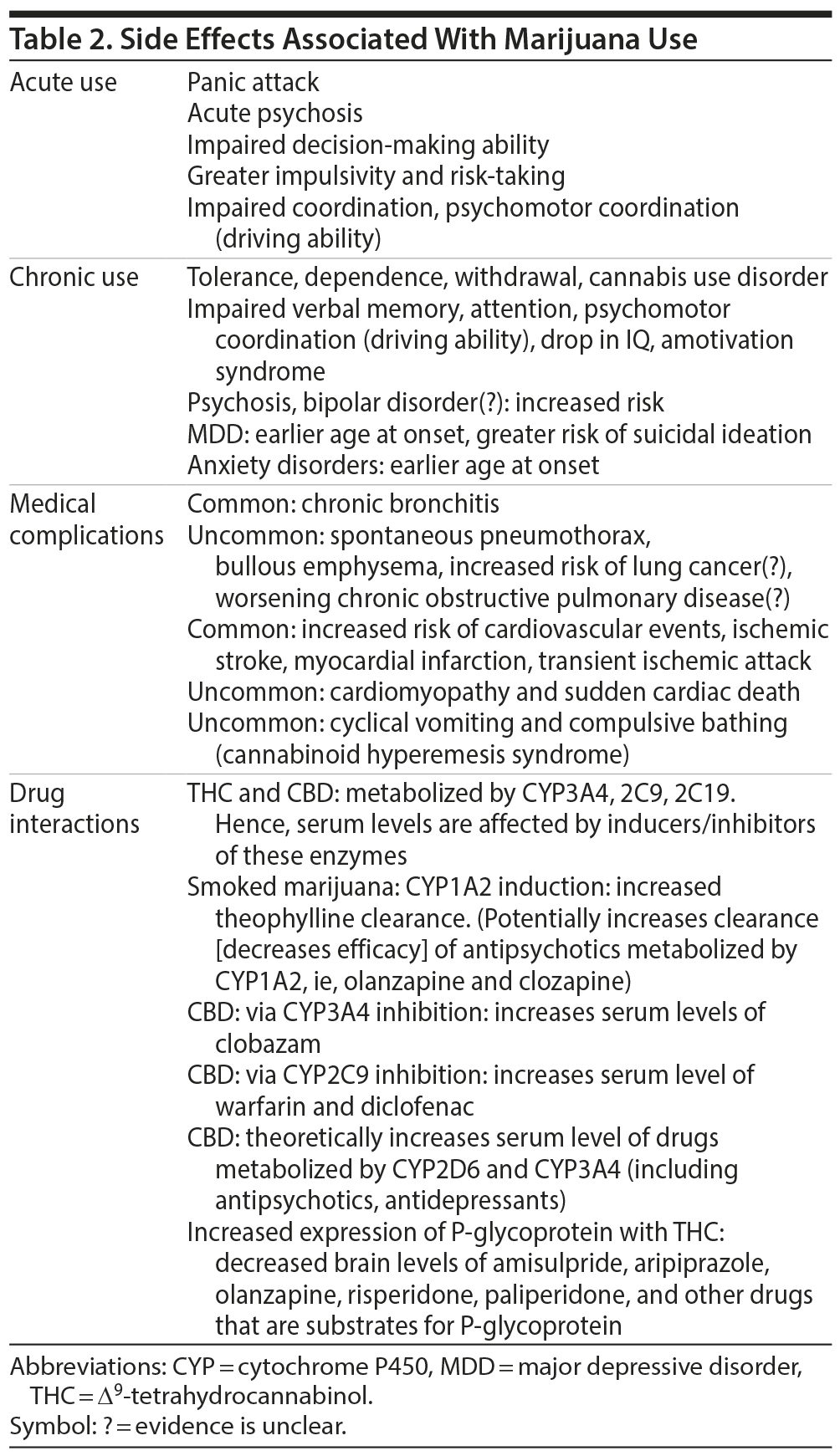 Table 2. Side Effects Associated With Marijuana Use

| | |
|---|---|
| Acute use | Panic attack<br>Acute psychosis<br>Impaired decision-making ability<br>Greater impulsivity and risk-taking<br>Impaired coordination, psychomotor coordination (driving ability) |
| Chronic use | Tolerance, dependence, withdrawal, cannabis use disorder<br>Impaired verbal memory, attention, psychomotor coordination (driving ability), drop in IQ, amotivation syndrome<br>Psychosis, bipolar disorder(?): increased risk<br>MDD: earlier age at onset, greater risk of suicidal ideation<br>Anxiety disorders: earlier age at onset |
| Medical complications | Common: chronic bronchitis<br>Uncommon: spontaneous pneumothorax, bullous emphysema, increased risk of lung cancer(?), worsening chronic obstructive pulmonary disease(?)<br>Common: increased risk of cardiovascular events, ischemic stroke, myocardial infarction, transient ischemic attack<br>Uncommon: cardiomyopathy and sudden cardiac death<br>Uncommon: cyclical vomiting and compulsive bathing (cannabinoid hyperemesis syndrome) |
| Drug interactions | THC and CBD: metabolized by CYP3A4, 2C9, 2C19. Hence, serum levels are affected by inducers/inhibitors of these enzymes<br>Smoked marijuana: CYP1A2 induction: increased theophylline clearance. (Potentially increases clearance [decreases efficacy] of antipsychotics metabolized by CYP1A2, ie, olanzapine and clozapine)<br>CBD: via CYP3A4 inhibition: increases serum levels of clobazam<br>CBD: via CYP2C9 inhibition: increases serum level of warfarin and diclofenac<br>CBD: theoretically increases serum level of drugs metabolized by CYP2D6 and CYP3A4 (including antipsychotics, antidepressants)<br>Increased expression of P-glycoprotein with THC: decreased brain levels of amisulpride, aripiprazole, olanzapine, risperidone, paliperidone, and other drugs that are substrates for P-glycoprotein |

Abbreviations: CYP = cytochrome P450, MDD = major depressive disorder, THC = $\Delta^9$-tetrahydrocannabinol.
Symbol: ? = evidence is unclear.